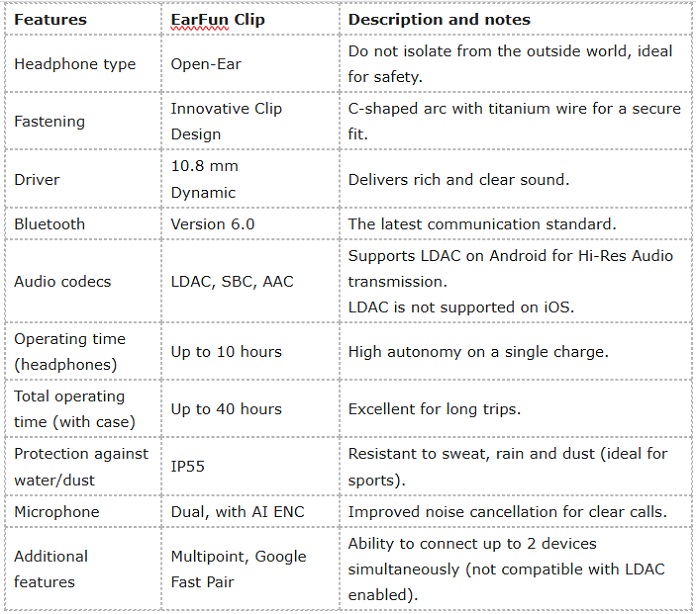 | Features | EarFun Clip | Description and notes |
|---|---|---|
| Headphone type | Open-Ear | Do not isolate from the outside world, ideal for safety. |
| Fastening | Innovative Clip Design | C-shaped arc with titanium wire for a secure fit. |
| Driver | 10.8 mm Dynamic | Delivers rich and clear sound. |
| Bluetooth | Version 6.0 | The latest communication standard. |
| Audio codecs | LDAC, SBC, AAC | Supports LDAC on Android for Hi-Res Audio transmission. LDAC is not supported on iOS. |
| Operating time (headphones) | Up to 10 hours | High autonomy on a single charge. |
| Total operating time (with case) | Up to 40 hours | Excellent for long trips. |
| Protection against water/dust | IP55 | Resistant to sweat, rain and dust (ideal for sports). |
| Microphone | Dual, with AI ENC | Improved noise cancellation for clear calls. |
| Additional features | Multipoint, Google Fast Pair | Ability to connect up to 2 devices simultaneously (not compatible with LDAC enabled). |